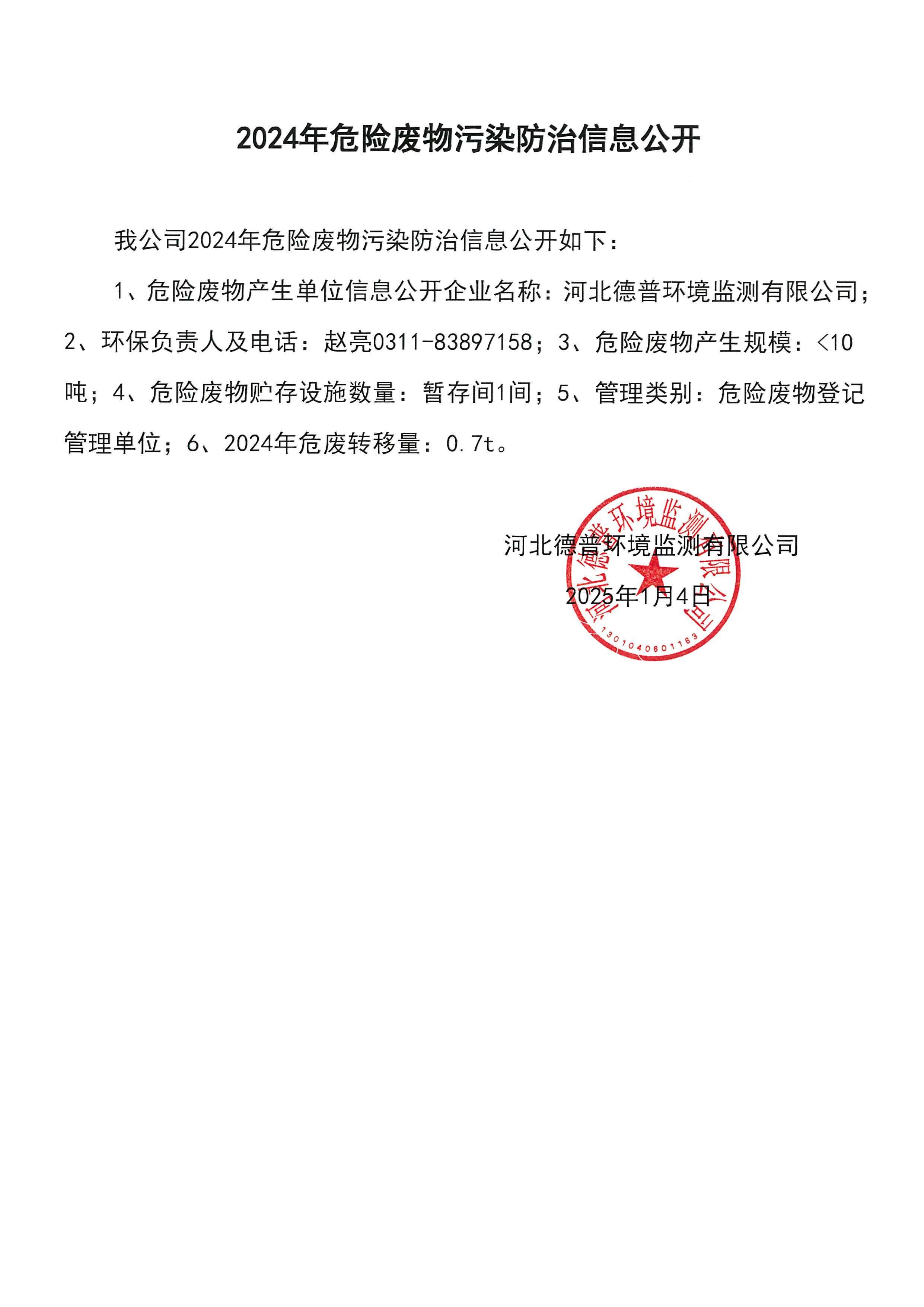 2024年危险废物污染防治信息公开

我公司2024年危险废物污染防治信息公开如下：

1、危险废物产生单位信息公开企业名称：河北德普环境监测有限公司；2、环保负责人及电话：赵亮0311-83897158；3、危险废物产生规模：<10吨；4、危险废物贮存设施数量：暂存间1间；5、管理类别：危险废物登记管理单位；6、2024年危废转移量：0.7t。

河北德普环境监测有限公司

2025年1月4日

河北德普环境监测有限公司

1301040601163